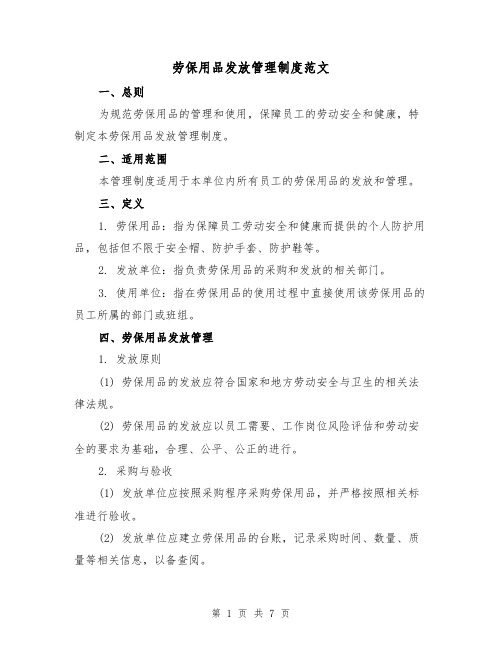 劳保用品发放管理制度范文

一、总则

为规范劳保用品的管理和使用，保障员工的劳动安全和健康，特制定本劳保用品发放管理制度。

二、适用范围

本管理制度适用于本单位内所有员工的劳保用品的发放和管理。

三、定义

1. 劳保用品：指为保障员工劳动安全和健康而提供的个人防护用品，包括但不限于安全帽、防护手套、防护鞋等。

2. 发放单位：指负责劳保用品的采购和发放的相关部门。

3. 使用单位：指在劳保用品的使用过程中直接使用该劳保用品的员工所属的部门或班组。

四、劳保用品发放管理

1. 发放原则

(1) 劳保用品的发放应符合国家和地方劳动安全与卫生的相关法律法规。

(2) 劳保用品的发放应以员工需要、工作岗位风险评估和劳动安全的要求为基础，合理、公平、公正的进行。

2. 采购与验收

(1) 发放单位应按照采购程序采购劳保用品，并严格按照相关标准进行验收。

(2) 发放单位应建立劳保用品的台账，记录采购时间、数量、质量等相关信息，以备查阅。

第 1 页 共 7 页